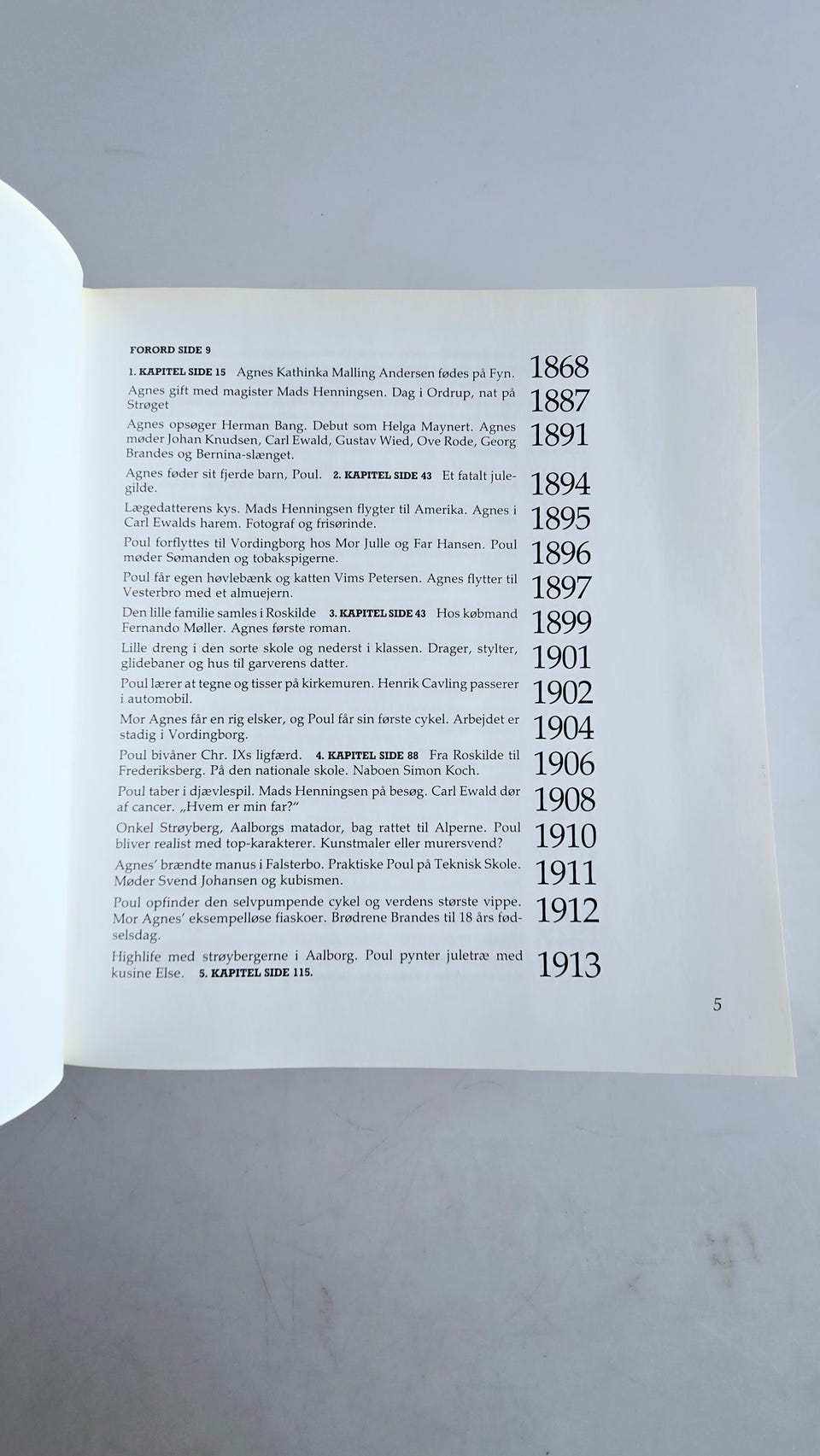 FORORD SIDE 9

1. KAPITEL SIDE 15 Agnes Kathinka Malling Andersen fødes på Fyn. 1868

Agnes gift med magister Mads Henningsen. Dag i Ordrup, nat på Strøget 1887

Agnes opsøger Herman Bang. Debut som Helga Maynert. Agnes møder Johan Knudsen, Carl Ewald, Gustav Wied, Ove Rode, Georg Brandes og Bernina-slænget. 1891

Agnes føder sit fjerde barn, Poul. 2. KAPITEL SIDE 43 Et fatalt julegilde. 1894

Lægedatterens kys. Mads Henningsen flygter til Amerika. Agnes i Carl Ewalds harem. Fotograf og frisørinde. 1895

Poul forflyttes til Vordingborg hos Mor Julle og Far Hansen. Poul møder Sømanden og tobakspigerne. 1896

Poul får egen høvlebænk og katten Vims Petersen. Agnes flytter til Vesterbro med et almuejern. 1897

Den lille familie samles i Roskilde 3. KAPITEL SIDE 43 Hos købmand Fernando Møller. Agnes første roman. 1899

Lille dreng i den sorte skole og nederst i klassen. Drager, stylter, glidebaner og hus til garverens datter. 1901

Poul lærer at tegne og tisser på kirkemuren. Henrik Cavling passerer i automobil. 1902

Mor Agnes får en rig elsker, og Poul får sin første cykel. Arbejdet er stadig i Vordingborg. 1904

Poul bivåner Chr. IXs ligfærd. 4. KAPITEL SIDE 88 Fra Roskilde til Frederiksberg. På den nationale skole. Naboen Simon Koch. 1906

Poul taber i djævlespil. Mads Henningsen på besøg. Carl Ewald dør af cancer. „Hvem er min far?“ 1908

Onkel Strøyberg, Aalborgs matador, bag rattet til Alperne. Poul bliver realist med top-karakterer. Kunstmaler eller murersvend? 1910

Agnes' brændte manus i Falsterbo. Praktiske Poul på Teknisk Skole. Møder Svend Johansen og kubismen. 1911

Poul opfinder den selvpumpende cykel og verdens største vippe. Mor Agnes' eksempelløse fiaskoer. Brødrene Brandes til 18 års fødselsdag. 1912

Highlife med strøybergerne i Aalborg. Poul pynter juletræ med kusine Else. 5. KAPITEL SIDE 115. 1913

5